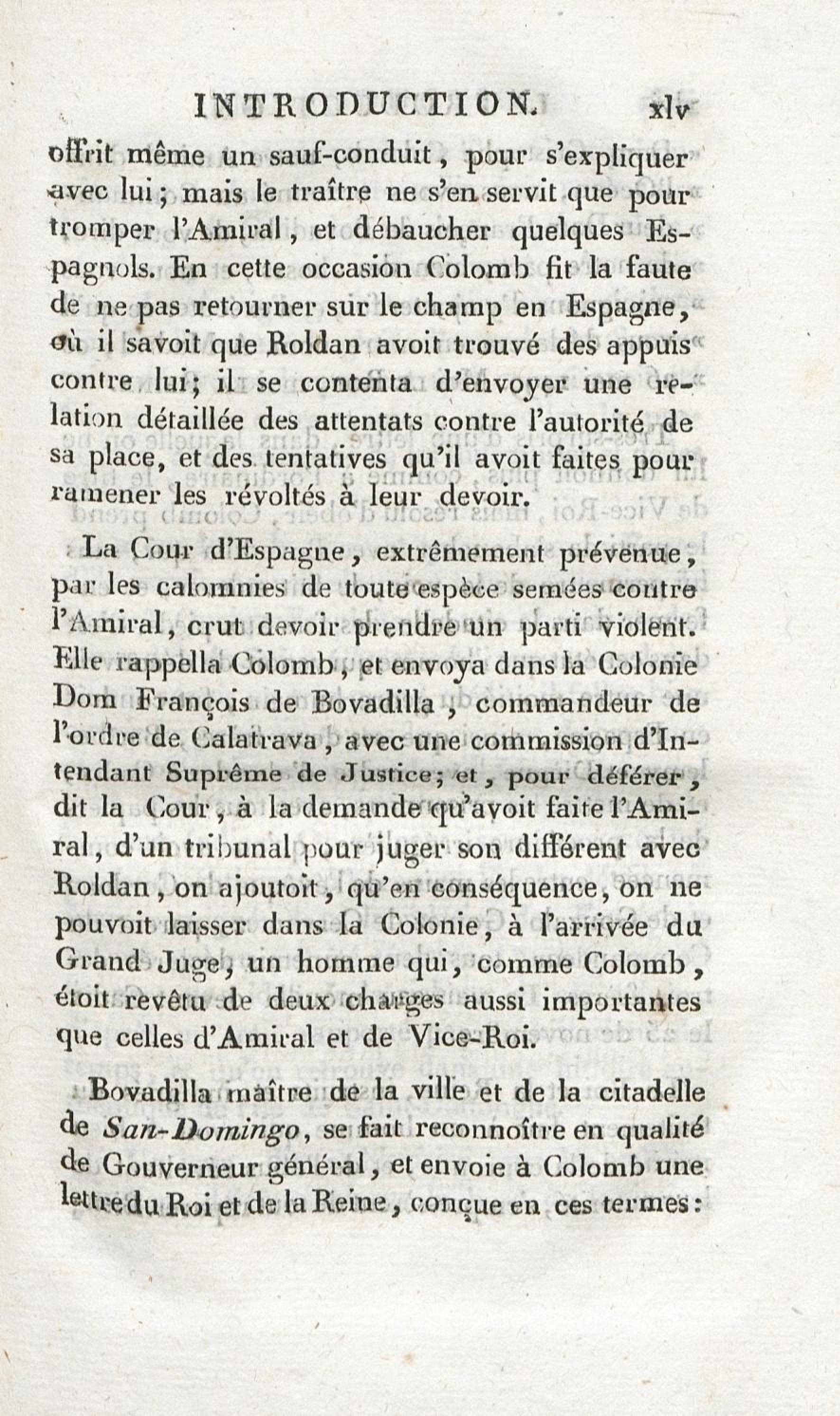 INTRODUCTION. xlv

offrit même un sauf-conduit, pour s'expliquer avec lui; mais le traître ne s'en servit que pour tromper l'Amiral, et débaucher quelques Espagnols. En cette occasion Colomb fit la faute de ne pas retourner sur le champ en Espagne, où il savoit que Roldan avoit trouvé des appuis contre lui; il se contenta d'envoyer une relation détaillée des attentats contre l'autorité de sa place, et des tentatives qu'il avoit faites pour ramener les révoltés à leur devoir.

La Cour d'Espagne, extrêmement prévenue, par les calomnies de toute espèce semées contre l'Amiral, crut devoir prendre un parti violent. Elle rappella Colomb, et envoya dans la Colonie Dom François de Bovadilla, commandeur de l'ordre de Calatrava, avec une commission d'Intendant Suprême de Justice; et, pour déférer, dit la Cour, à la demande qu'avoit faite l'Amiral, d'un tribunal pour juger son différent avec Roldan, on ajoutoit, qu'en conséquence, on ne pouvoit laisser dans la Colonie, à l'arrivée du Grand Juge, un homme qui, comme Colomb, étoit revêtu de deux charges aussi importantes que celles d'Amiral et de Vice-Roi.

Bovadilla maître de la ville et de la citadelle de San-Domingo, se fait reconnoître en qualité de Gouverneur général, et envoie à Colomb une lettre du Roi et de la Reine, conçue en ces termes: